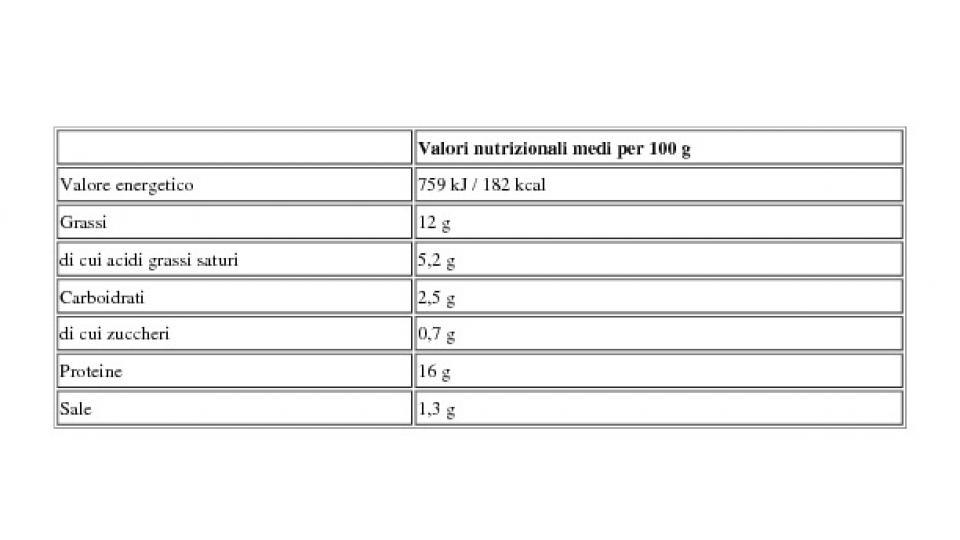 | | Valori nutrizionali medi per 100 g |
|---|---|
| Valore energetico | 759 kJ / 182 kcal |
| Grassi | 12 g |
| di cui acidi grassi saturi | 5,2 g |
| Carboidrati | 2,5 g |
| di cui zuccheri | 0,7 g |
| Proteine | 16 g |
| Sale | 1,3 g |